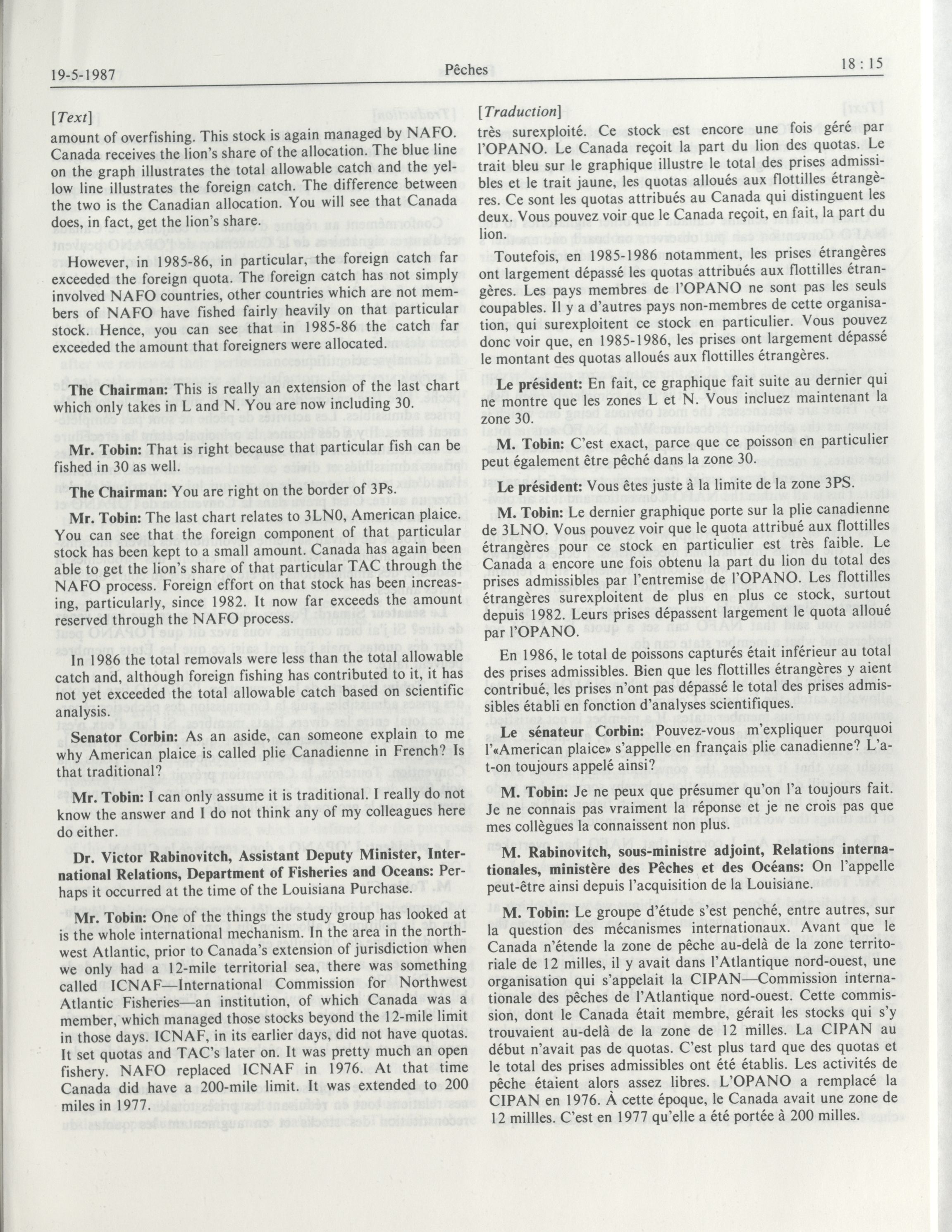 19-5-1987 Pêches 18 : 15

[Text]

amount of overfishing. This stock is again managed by NAFO. Canada receives the lion's share of the allocation. The blue line on the graph illustrates the total allowable catch and the yellow line illustrates the foreign catch. The difference between the two is the Canadian allocation. You will see that Canada does, in fact, get the lion's share.

However, in 1985-86, in particular, the foreign catch far exceeded the foreign quota. The foreign catch has not simply involved NAFO countries, other countries which are not members of NAFO have fished fairly heavily on that particular stock. Hence, you can see that in 1985-86 the catch far exceeded the amount that foreigners were allocated.

The Chairman: This is really an extension of the last chart which only takes in L and N. You are now including 30.

Mr. Tobin: That is right because that particular fish can be fished in 30 as well.

The Chairman: You are right on the border of 3Ps.

Mr. Tobin: The last chart relates to 3LN0, American plaice. You can see that the foreign component of that particular stock has been kept to a small amount. Canada has again been able to get the lion's share of that particular TAC through the NAFO process. Foreign effort on that stock has been increasing, particularly, since 1982. It now far exceeds the amount reserved through the NAFO process.

In 1986 the total removals were less than the total allowable catch and, although foreign fishing has contributed to it, it has not yet exceeded the total allowable catch based on scientific analysis.

Senator Corbin: As an aside, can someone explain to me why American plaice is called plie Canadienne in French? Is that traditional?

Mr. Tobin: I can only assume it is traditional. I really do not know the answer and I do not think any of my colleagues here do either.

Dr. Victor Rabinovitch, Assistant Deputy Minister, International Relations, Department of Fisheries and Oceans: Perhaps it occurred at the time of the Louisiana Purchase.

Mr. Tobin: One of the things the study group has looked at is the whole international mechanism. In the area in the northwest Atlantic, prior to Canada's extension of jurisdiction when we only had a 12-mile territorial sea, there was something called ICNAF—International Commission for Northwest Atlantic Fisheries—an institution, of which Canada was a member, which managed those stocks beyond the 12-mile limit in those days. ICNAF, in its earlier days, did not have quotas. It set quotas and TAC's later on. It was pretty much an open fishery. NAFO replaced ICNAF in 1976. At that time Canada did have a 200-mile limit. It was extended to 200 miles in 1977.

[Traduction]

très surexploité. Ce stock est encore une fois géré par l'OPANO. Le Canada reçoit la part du lion des quotas. Le trait bleu sur le graphique illustre le total des prises admissibles et le trait jaune, les quotas alloués aux flottilles étrangères. Ce sont les quotas attribués au Canada qui distinguent les deux. Vous pouvez voir que le Canada reçoit, en fait, la part du lion.

Toutefois, en 1985-1986 notamment, les prises étrangères ont largement dépassé les quotas attribués aux flottilles étrangères. Les pays membres de l'OPANO ne sont pas les seuls coupables. Il y a d'autres pays non-membres de cette organisation, qui surexploitent ce stock en particulier. Vous pouvez donc voir que, en 1985-1986, les prises ont largement dépassé le montant des quotas alloués aux flottilles étrangères.

Le président: En fait, ce graphique fait suite au dernier qui ne montre que les zones L et N. Vous incluez maintenant la zone 30.

M. Tobin: C'est exact, parce que ce poisson en particulier peut également être pêché dans la zone 30.

Le président: Vous êtes juste à la limite de la zone 3PS.

M. Tobin: Le dernier graphique porte sur la plie canadienne de 3LNO. Vous pouvez voir que le quota attribué aux flottilles étrangères pour ce stock en particulier est très faible. Le Canada a encore une fois obtenu la part du lion du total des prises admissibles par l'entremise de l'OPANO. Les flottilles étrangères surexploitent de plus en plus ce stock, surtout depuis 1982. Leurs prises dépassent largement le quota alloué par l'OPANO.

En 1986, le total de poissons capturés était inférieur au total des prises admissibles. Bien que les flottilles étrangères y aient contribué, les prises n'ont pas dépassé le total des prises admissibles établi en fonction d'analyses scientifiques.

Le sénateur Corbin: Pouvez-vous m'expliquer pourquoi l'«American plaice» s'appelle en français plie canadienne? L'a-t-on toujours appelé ainsi?

M. Tobin: Je ne peux que présumer qu'on l'a toujours fait. Je ne connais pas vraiment la réponse et je ne crois pas que mes collègues la connaissent non plus.

M. Rabinovitch, sous-ministre adjoint, Relations internationales, ministère des Pêches et des Océans: On l'appelle peut-être ainsi depuis l'acquisition de la Louisiane.

M. Tobin: Le groupe d'étude s'est penché, entre autres, sur la question des mécanismes internationaux. Avant que le Canada n'étende la zone de pêche au-delà de la zone territoriale de 12 milles, il y avait dans l'Atlantique nord-ouest, une organisation qui s'appelait la CIPAN—Commission internationale des pêches de l'Atlantique nord-ouest. Cette commission, dont le Canada était membre, gérait les stocks qui s'y trouvaient au-delà de la zone de 12 milles. La CIPAN au début n'avait pas de quotas. C'est plus tard que des quotas et le total des prises admissibles ont été établis. Les activités de pêche étaient alors assez libres. L'OPANO a remplacé la CIPAN en 1976. À cette époque, le Canada avait une zone de 12 milles. C'est en 1977 qu'elle a été portée à 200 milles.